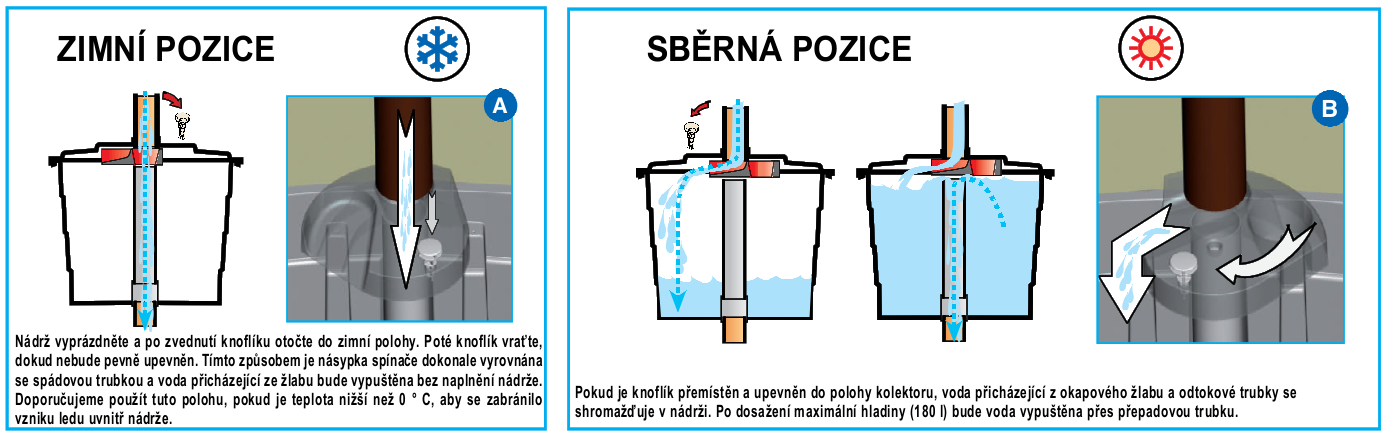 ZIMNÍ POZICE

A

Nádrž vyprázdněte a po zvednutí knoflíku otočte do zimní polohy. Poté knoflík vraťte, dokud nebude pevně upevněn. Tímto způsobem je násypka spínače dokonale vyrovnána se spádovou trubkou a voda přicházející ze žlabu bude vypuštěna bez naplnění nádrže. Doporučujeme použít tuto polohu, pokud je teplota nižší než 0 ° C, aby se zabránilo vzniku ledu uvnitř nádrže.

SBĚRNÁ POZICE

B

Pokud je knoflík přemístěn a upevněn do polohy kolektoru, voda přicházející z okapového žlabu a odtokové trubky se shromažďuje v nádrži. Po dosažení maximální hladiny (180 l) bude voda vypuštěna přes přepadovou trubku.